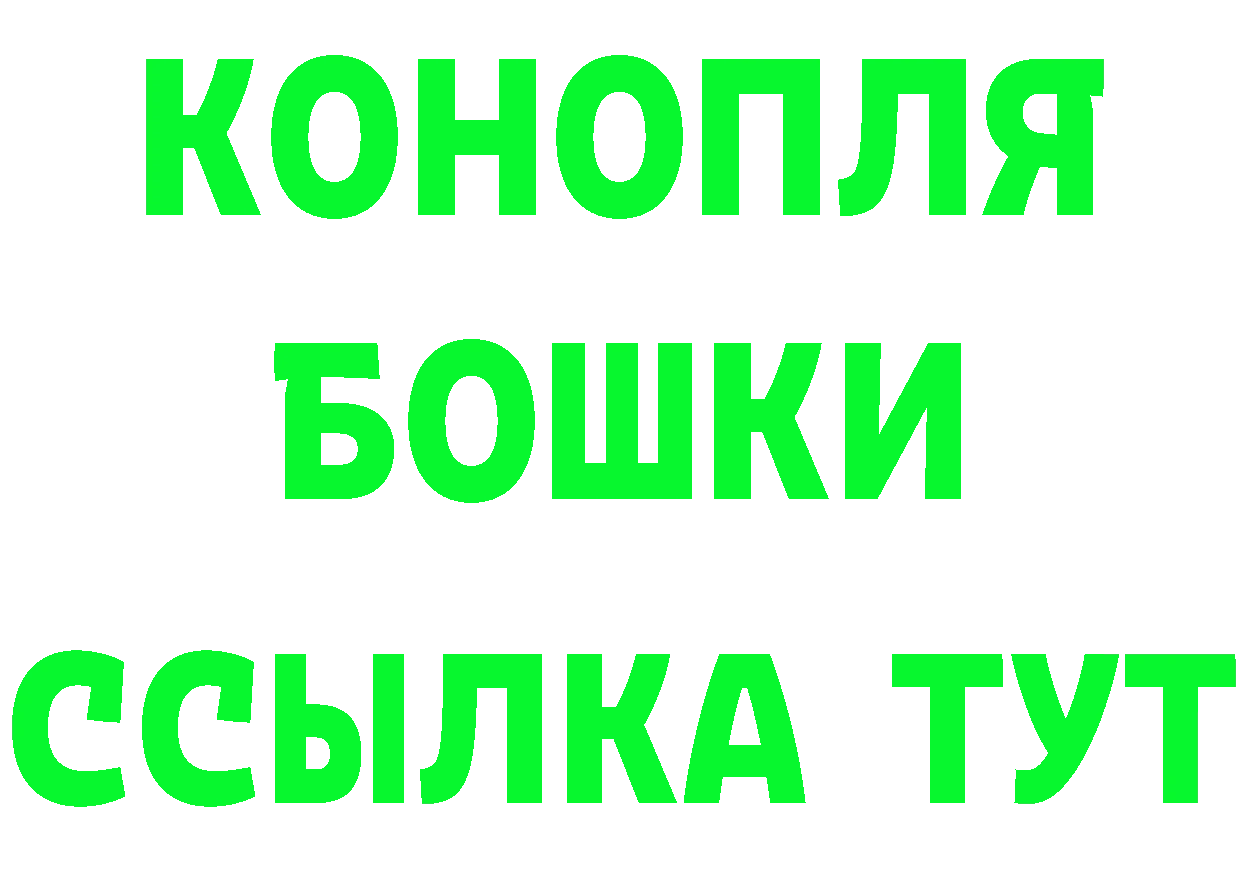 КОНОПЛЯ
БОШКИ
ССЫЛКА ТУТ